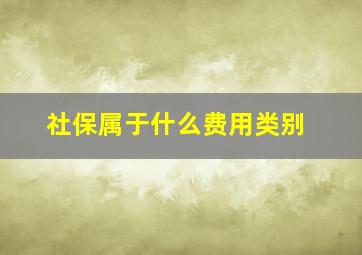 社保属于什么费用类别